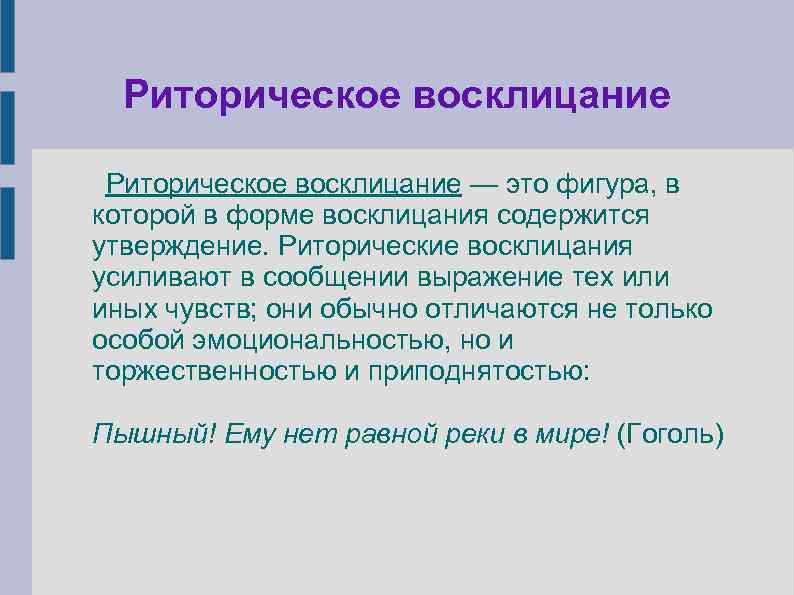 Риторическое восклицание

Риторическое восклицание — это фигура, в которой в форме восклицания содержится утверждение. Риторические восклицания усиливают в сообщении выражение тех или иных чувств; они обычно отличаются не только особой эмоциональностью, но и торжественностью и приподнятостью:

Пышный! Ему нет равной реки в мире! (Гоголь)